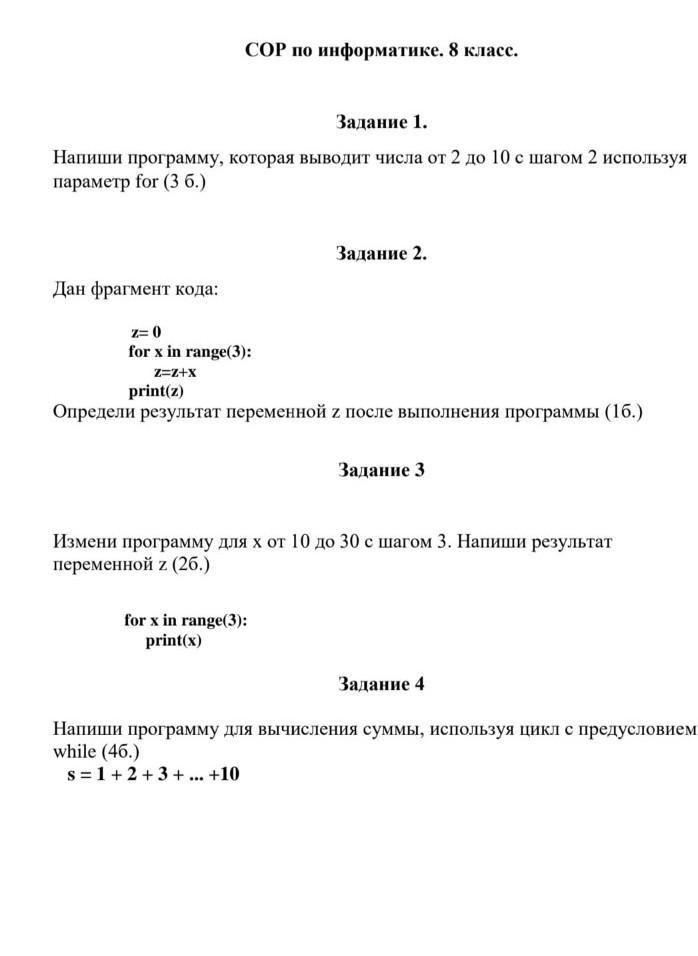 СОР по информатике. 8 класс.

Задание 1.

Напиши программу, которая выводит числа от 2 до 10 с шагом 2 используя параметр for (3 б.)

Задание 2.

Дан фрагмент кода:

z= 0
for x in range(3):
z=z+x
print(z)

Определи результат переменной z после выполнения программы (1б.)

Задание 3

Измени программу для x от 10 до 30 с шагом 3. Напиши результат переменной z (2б.)

for x in range(3):
print(x)

Задание 4

Напиши программу для вычисления суммы, используя цикл с предусловием while (4б.)

s = 1 + 2 + 3 + ... +10